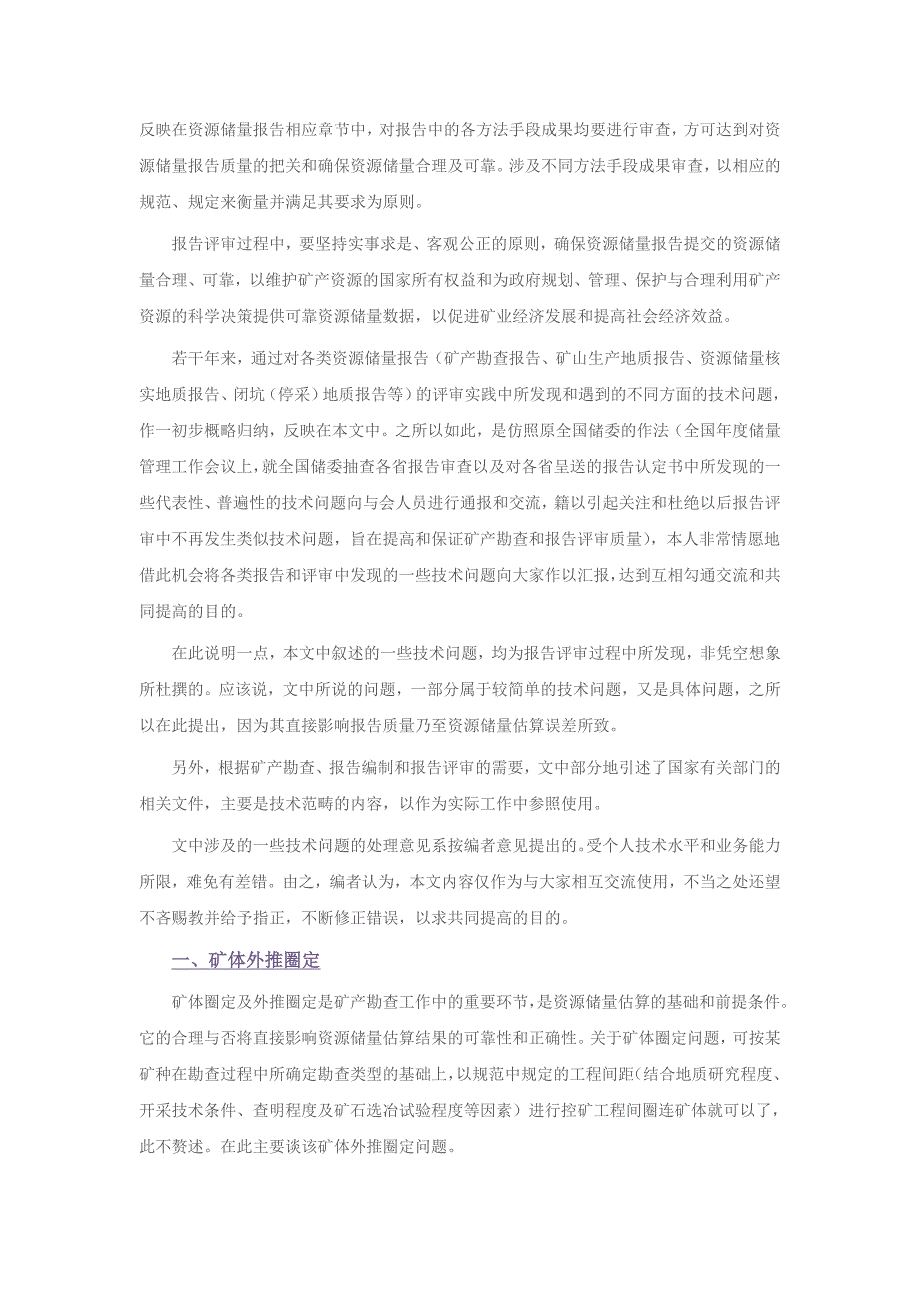 反映在资源储量报告相应章节中，对报告中的各方法手段成果均要进行审查，方可达到对资源储量报告质量的把关和确保资源储量合理及可靠。涉及不同方法手段成果审查，以相应的规范、规定来衡量并满足其要求为原则。

报告评审过程中，要坚持实事求是、客观公正的原则，确保资源储量报告提交的资源储量合理、可靠，以维护矿产资源的国家所有权益和为政府规划、管理、保护与合理利用矿产资源的科学决策提供可靠资源储量数据，以促进矿业经济发展和提高社会经济效益。

若干年来，通过对各类资源储量报告（矿产勘查报告、矿山生产地质报告、资源储量核实地质报告、闭坑（停采）地质报告等）的评审实践中所发现和遇到的不同方面的技术问题，作一初步概略归纳，反映在本文中。之所以如此，是仿照原全国储委的作法（全国年度储量管理工作会议上，就全国储委抽查各省报告审查以及对各省呈送的报告认定书中所发现的一些代表性、普遍性的技术问题向与会人员进行通报和交流，籍以引起关注和杜绝以后报告评审中不再发生类似技术问题，旨在提高和保证矿产勘查和报告评审质量），本人非常情愿地借此机会将各类报告和评审中发现的一些技术问题向大家作以汇报，达到互相勾通交流和共同提高的目的。

在此说明一点，本文中叙述的一些技术问题，均为报告评审过程中所发现，非凭空想象所杜撰的。应该说，文中所说的问题，一部分属于较简单的技术问题，又是具体问题，之所以在此提出，因为其直接影响报告质量乃至资源储量估算误差所致。

另外，根据矿产勘查、报告编制和报告评审的需要，文中部分地引述了国家有关部门的相关文件，主要是技术范畴的内容，以作为实际工作中参照使用。

文中涉及的一些技术问题的处理意见系按编者意见提出的。受个人技术水平和业务能力所限，难免有差错。由之，编者认为，本文内容仅作为与大家相互交流使用，不当之处还望不吝赐教并给予指正，不断修正错误，以求共同提高的目的。

一、矿体外推圈定

矿体圈定及外推圈定是矿产勘查工作中的重要环节，是资源储量估算的基础和前提条件。它的合理与否将直接影响资源储量估算结果的可靠性和正确性。关于矿体圈定问题，可按某矿种在勘查过程中所确定勘查类型的基础上，以规范中规定的工程间距(结合地质研究程度、开采技术条件、查明程度及矿石选冶试验程度等因素）进行控矿工程间圈连矿体就可以了，此不赘述。在此主要谈该矿体外推圈定问题。